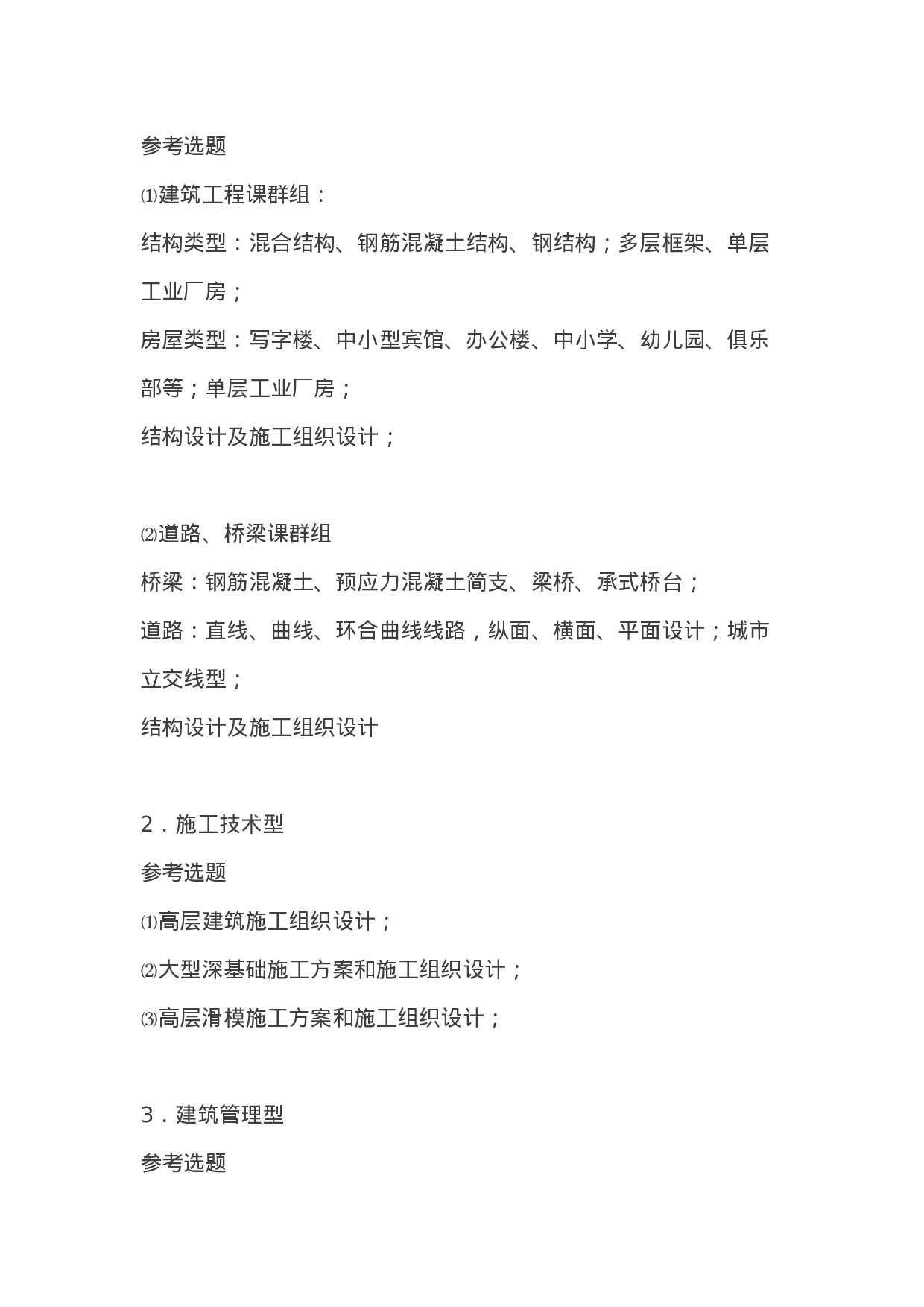 参考选题

⑴建筑工程课群组：

结构类型：混合结构、钢筋混凝土结构、钢结构；多层框架、单层工业厂房；

房屋类型：写字楼、中小型宾馆、办公楼、中小学、幼儿园、俱乐部等；单层工业厂房；

结构设计及施工组织设计；

⑵道路、桥梁课群组

桥梁：钢筋混凝土、预应力混凝土简支、梁桥、承式桥台；

道路：直线、曲线、环合曲线线路，纵面、横面、平面设计；城市立交线型；

结构设计及施工组织设计

2．施工技术型

参考选题

⑴高层建筑施工组织设计；

⑵大型深基础施工方案和施工组织设计；

⑶高层滑模施工方案和施工组织设计；

3．建筑管理型

参考选题